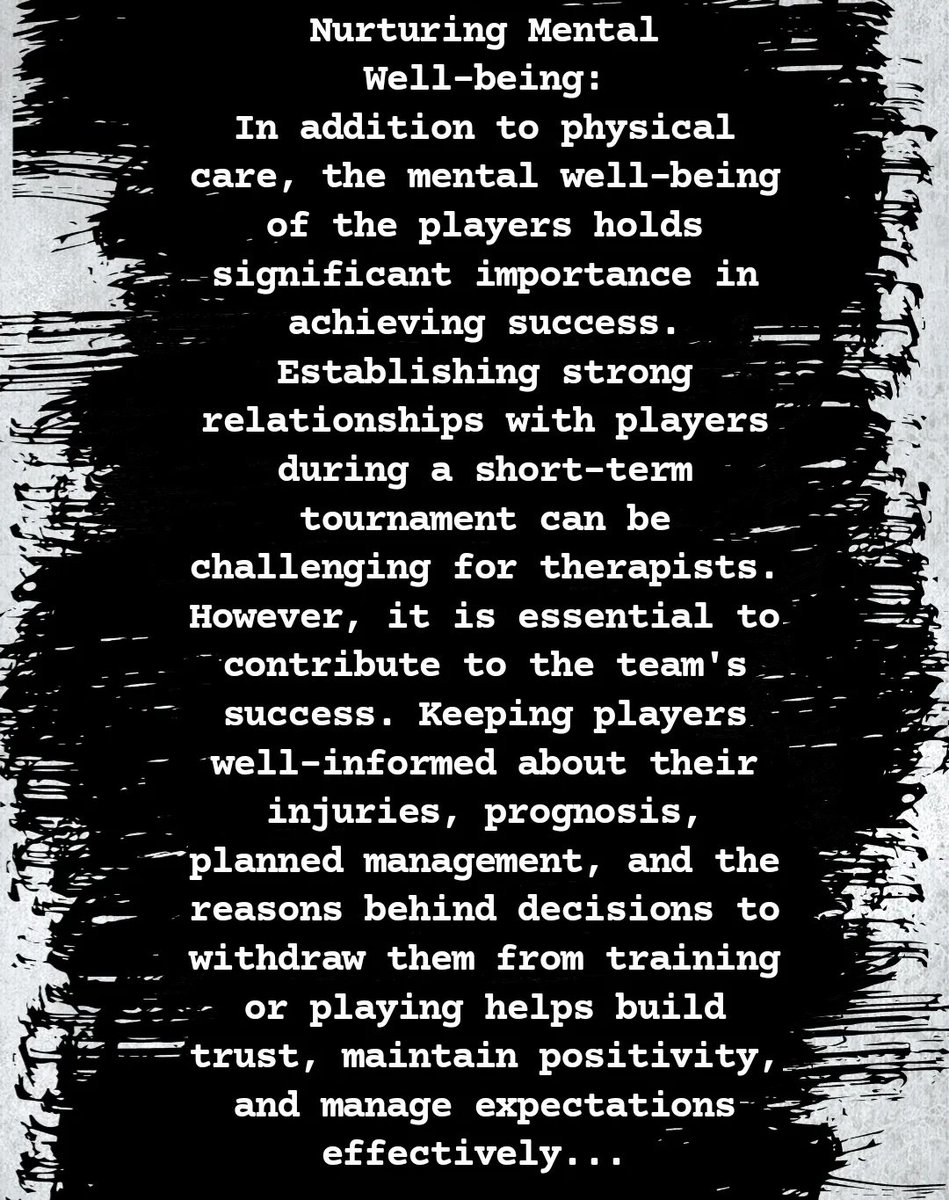 Nurturing Mental Well-being:
In addition to physical care, the mental well-being of the players holds significant importance in achieving success. Establishing strong relationships with players during a short-term tournament can be challenging for therapists. However, it is essential to contribute to the team's success. Keeping players well-informed about their injuries, prognosis, planned management, and the reasons behind decisions to withdraw them from training or playing helps build trust, maintain positivity, and manage expectations effectively...